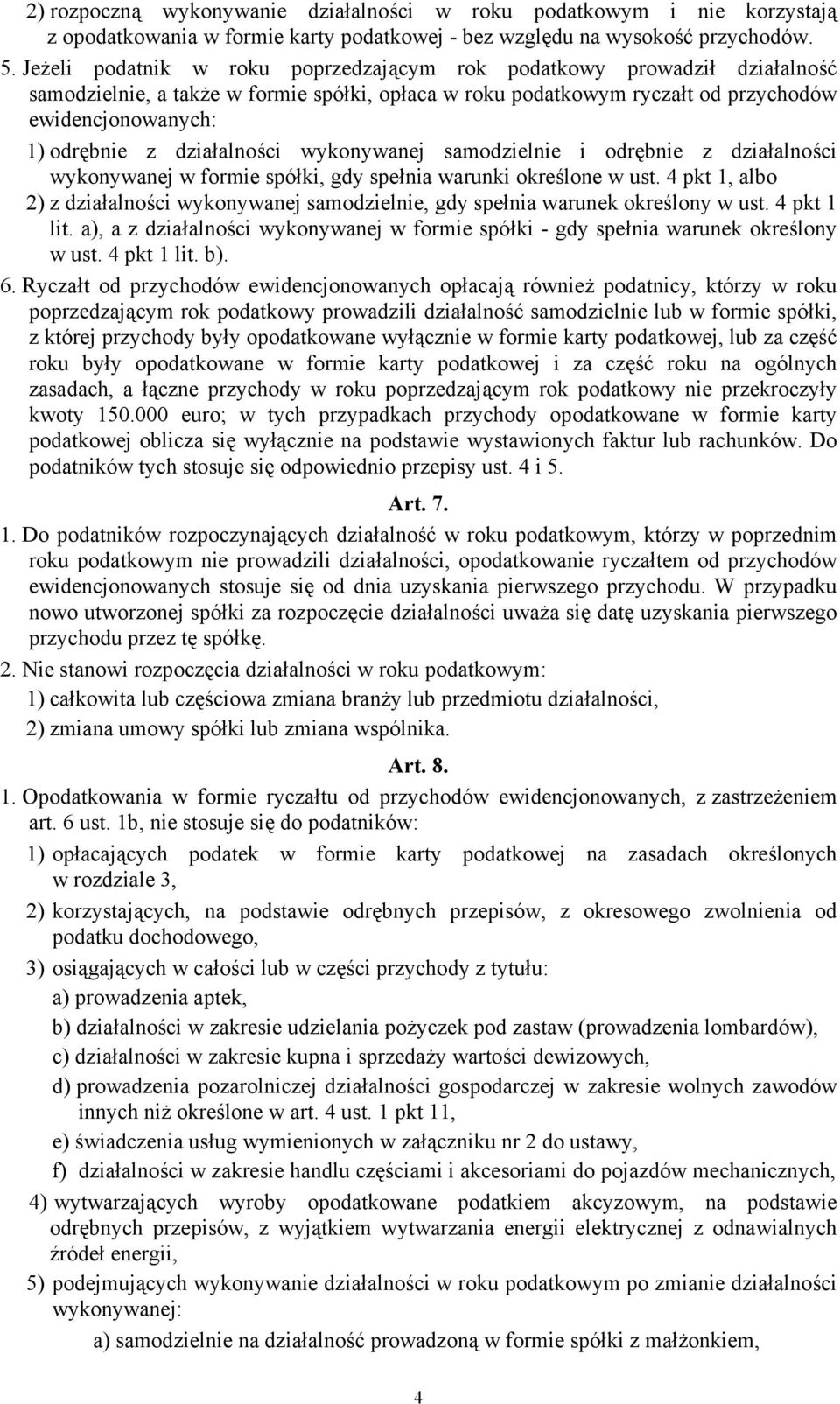 2) rozpoczną wykonywanie działalności w roku podatkowym i nie korzystają z opodatkowania w formie karty podatkowej - bez względu na wysokość przychodów.

5. Jeżeli podatnik w roku poprzedzającym rok podatkowy prowadził działalność samodzielnie, a także w formie spółki, opłaca w roku podatkowym ryczałt od przychodów ewidencjonowanych:

1) odrębnie z działalności wykonywanej samodzielnie i odrębnie z działalności wykonywanej w formie spółki, gdy spełnia warunki określone w ust. 4 pkt 1, albo

2) z działalności wykonywanej samodzielnie, gdy spełnia warunek określony w ust. 4 pkt 1 lit. a), a z działalności wykonywanej w formie spółki - gdy spełnia warunek określony w ust. 4 pkt 1 lit. b).

6. Ryczałt od przychodów ewidencjonowanych opłacają również podatnicy, którzy w roku poprzedzającym rok podatkowy prowadzili działalność samodzielnie lub w formie spółki, z której przychody były opodatkowane wyłącznie w formie karty podatkowej, lub za część roku były opodatkowane w formie karty podatkowej i za część roku na ogólnych zasadach, a łączne przychody w roku poprzedzającym rok podatkowy nie przekroczyły kwoty 150.000 euro; w tych przypadkach przychody opodatkowane w formie karty podatkowej oblicza się wyłącznie na podstawie wystawionych faktur lub rachunków. Do podatników tych stosuje się odpowiednio przepisy ust. 4 i 5.

Art. 7.

1. Do podatników rozpoczynających działalność w roku podatkowym, którzy w poprzednim roku podatkowym nie prowadzili działalności, opodatkowanie ryczałtem od przychodów ewidencjonowanych stosuje się od dnia uzyskania pierwszego przychodu. W przypadku nowo utworzonej spółki za rozpoczęcie działalności uważa się datę uzyskania pierwszego przychodu przez tę spółkę.

2. Nie stanowi rozpoczęcia działalności w roku podatkowym:

1) całkowita lub częściowa zmiana branży lub przedmiotu działalności,

2) zmiana umowy spółki lub zmiana wspólnika.

Art. 8.

1. Opodatkowania w formie ryczałtu od przychodów ewidencjonowanych, z zastrzeżeniem art. 6 ust. 1b, nie stosuje się do podatników:

1) opłacających podatek w formie karty podatkowej na zasadach określonych w rozdziale 3,

2) korzystających, na podstawie odrębnych przepisów, z okresowego zwolnienia od podatku dochodowego,

3) osiągających w całości lub w części przychody z tytułu:

a) prowadzenia aptek,

b) działalności w zakresie udzielania pożyczek pod zastaw (prowadzenia lombardów),

c) działalności w zakresie kupna i sprzedaży wartości dewizowych,

d) prowadzenia pozarolniczej działalności gospodarczej w zakresie wolnych zawodów innych niż określone w art. 4 ust. 1 pkt 11,

e) świadczenia usług wymienionych w załączniku nr 2 do ustawy,

f) działalności w zakresie handlu częściami i akcesoriami do pojazdów mechanicznych,

4) wytwarzających wyroby opodatkowane podatkiem akcyzowym, na podstawie odrębnych przepisów, z wyjątkiem wytwarzania energii elektrycznej z odnawialnych źródeł energii,

5) podejmujących wykonywanie działalności w roku podatkowym po zmianie działalności wykonywanej:

a) samodzielnie na działalność prowadzoną w formie spółki z małżonkiem,

4